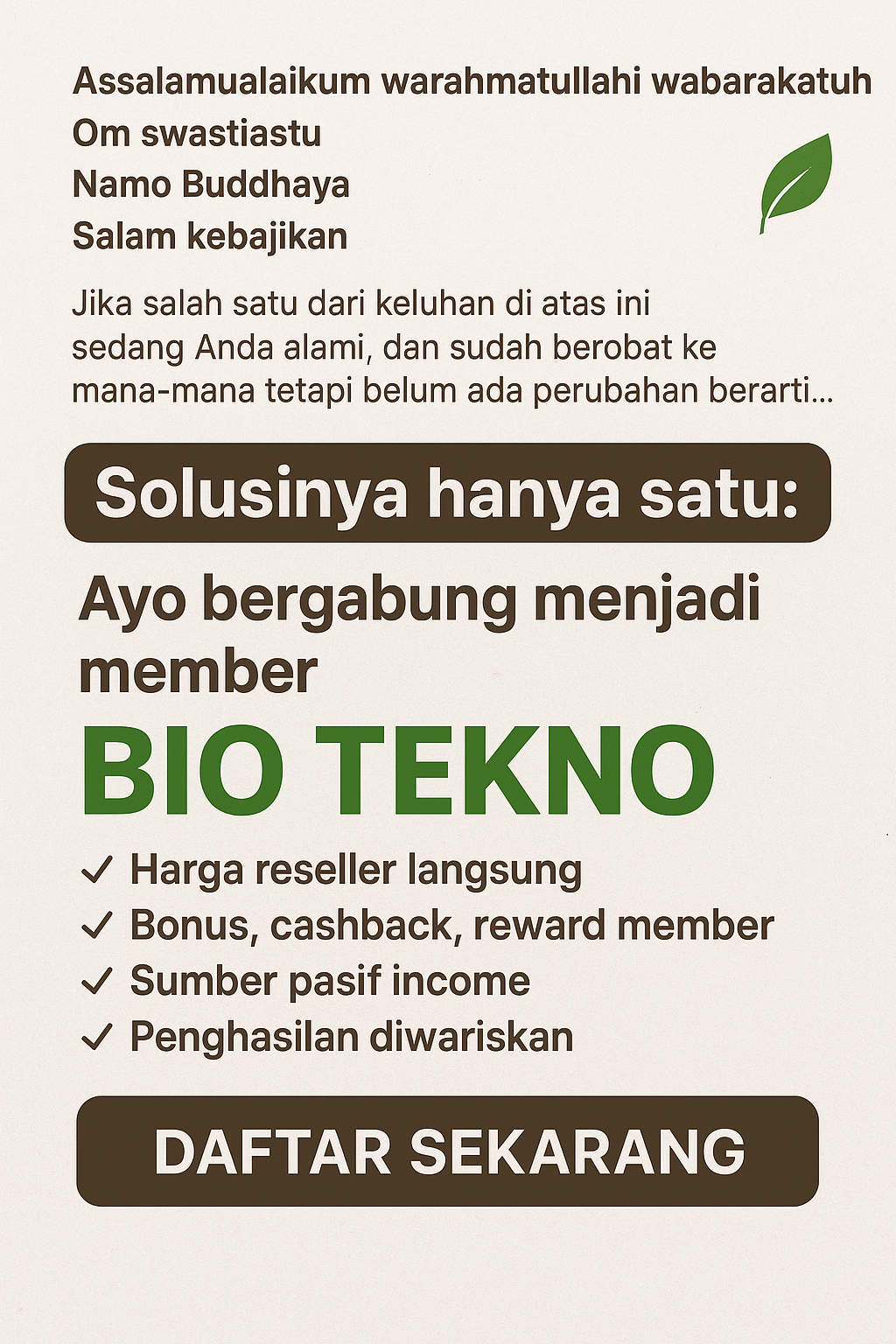 Assalamualaikum warahmatullahi wabarakatuh
Om swastiastu
Namo Buddhaya
Salam kebajikan

Jika salah satu dari keluhan di atas ini sedang Anda alami, dan sudah berobat ke mana-mana tetapi belum ada perubahan berarti...

Solusinya hanya satu:

Ayo bergabung menjadi member

BIO TEKNO

✓ Harga reseller langsung
✓ Bonus, cashback, reward member
✓ Sumber pasif income
✓ Penghasilan diwariskan

DAFTAR SEKARANG